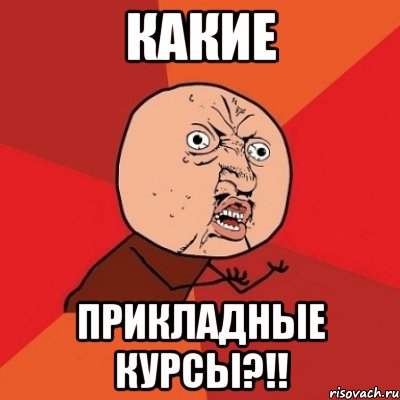 КАКИЕ

ПРИКЛАДНЫЕ КУРСЫ?!!

risovach.ru